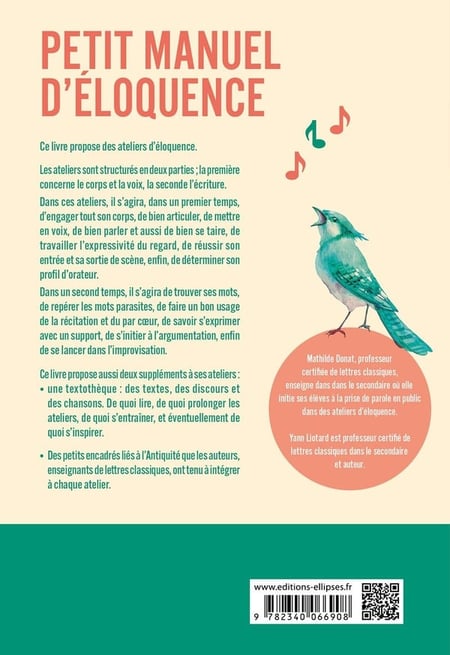 PETIT MANUEL D'ÉLOQUENCE

Ce livre propose des ateliers d'éloquence.

Les ateliers sont structurés en deux parties ; la première concerne le corps et la voix, la seconde l'écriture.

Dans ces ateliers, il s'agira, dans un premier temps, d'engager tout son corps, de bien articuler, de mettre en voix, de bien parler et aussi de bien se taire, de travailler l'expressivité du regard, de réussir son entrée et sa sortie de scène, enfin, de déterminer son profil d'orateur.

Dans un second temps, il s'agira de trouver ses mots, de repérer les mots parasites, de faire un bon usage de la récitation et du par cœur, de savoir s'exprimer avec un support, de s'initier à l'argumentation, enfin de se lancer dans l'improvisation.

Ce livre propose aussi deux suppléments à ses ateliers :

• une textothèque : des textes, des discours et des chansons. De quoi lire, de quoi prolonger les ateliers, de quoi s'entraîner, et éventuellement de quoi s'inspirer.

• Des petits encadrés liés à l'Antiquité que les auteurs, enseignants de lettres classiques, ont tenu à intégrer à chaque atelier.

Mathilde Donat, professeur certifiée de lettres classiques, enseigne dans dans le secondaire où elle initie ses élèves à la prise de parole en public dans des ateliers d'éloquence.

Yann Liotard est professeur certifié de lettres classiques dans le secondaire et auteur.

www.editions-ellipses.fr

9 782340 066908